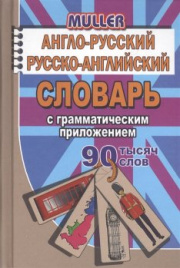 MULLER
АНГЛО-РУССКИЙ
РУССКО-АНГЛИЙСКИЙ
СЛОВАРЬ
с грамматическим приложением
90 тысяч слов